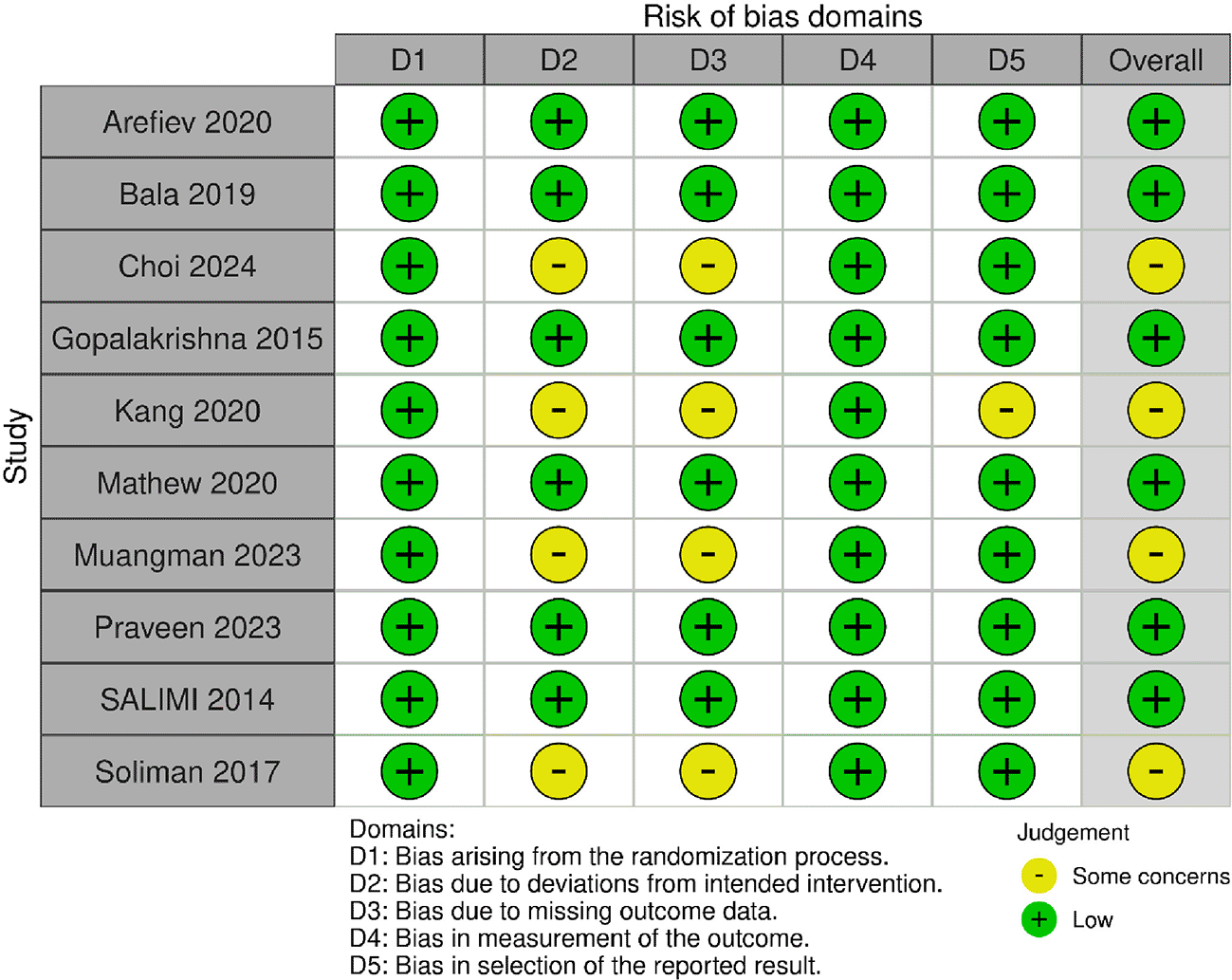 Risk of bias domains

Study

| | D1 | D2 | D3 | D4 | D5 | Overall |
|---|---|---|---|---|---|---|
| Arefiev 2020 | + | + | + | + | + | + |
| Bala 2019 | + | + | + | + | + | + |
| Choi 2024 | + | - | - | + | + | - |
| Gopalakrishna 2015 | + | + | + | + | + | + |
| Kang 2020 | + | - | - | + | - | - |
| Mathew 2020 | + | + | + | + | + | + |
| Muangman 2023 | + | - | - | + | + | - |
| Praveen 2023 | + | + | + | + | + | + |
| SALIMI 2014 | + | + | + | + | + | + |
| Soliman 2017 | + | - | - | + | + | - |

Domains:
D1: Bias arising from the randomization process.
D2: Bias due to deviations from intended intervention.
D3: Bias due to missing outcome data.
D4: Bias in measurement of the outcome.
D5: Bias in selection of the reported result.

Judgement
- Some concerns
+ Low